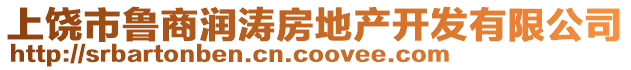 上饶市鲁商润涛房地产开发有限公司
http://srbartonben.cn.coovee.com